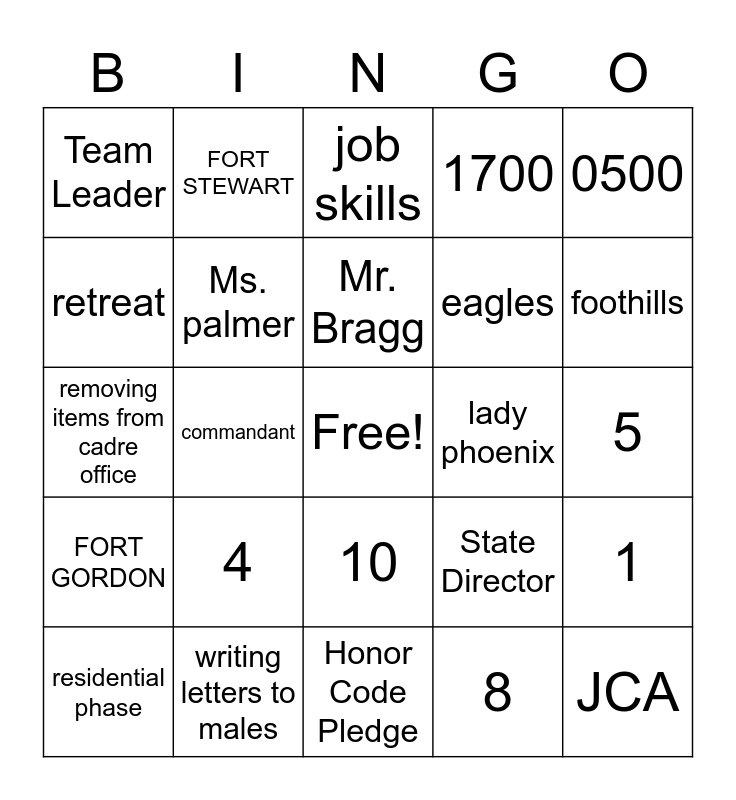 | B | I | N | G | O |
|---|---|---|---|---|
| Team Leader | FORT STEWART | job skills | 1700 | 0500 |
| retreat | Ms. palmer | Mr. Bragg | eagles | foothills |
| removing items from cadre office | commandant | Free! | lady phoenix | 5 |
| FORT GORDON | 4 | 10 | State Director | 1 |
| residential phase | writing letters to males | Honor Code Pledge | 8 | JCA |